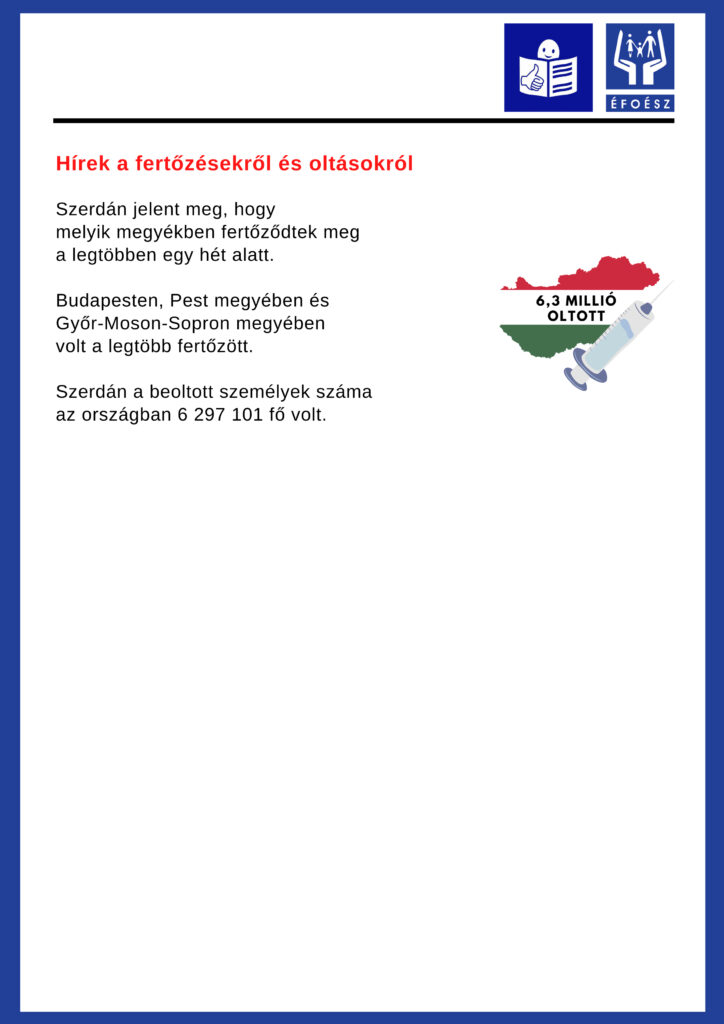 ÉFOÉSZ

Hírek a fertőzésekről és oltásokról

Szerdán jelent meg, hogy melyik megyékben fertőződtek meg a legtöbben egy hét alatt.

Budapesten, Pest megyében és Győr-Moson-Sopron megyében volt a legtöbb fertőzött.

Szerdán a beoltott személyek száma az országban 6 297 101 fő volt.

6,3 MILLIÓ OLTOTT